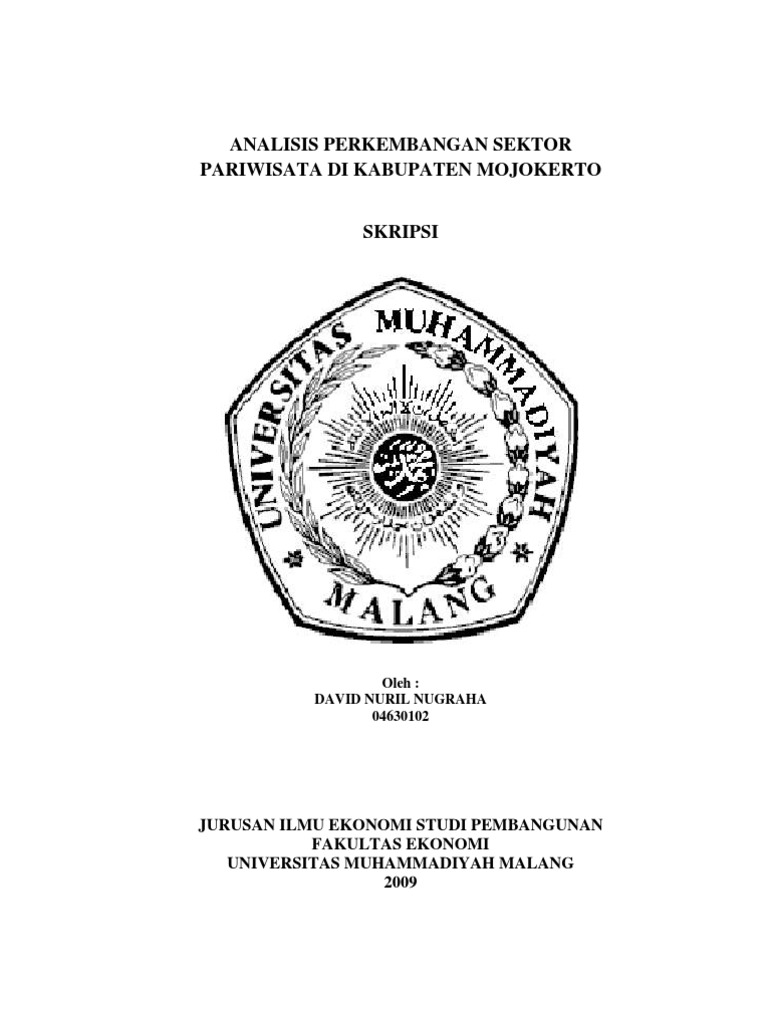 ANALISIS PERKEMBANGAN SEKTOR PARIWISATA DI KABUPATEN MOJOKERTO

SKRIPSI

UNIVERSITAS MUHAMMADIYAH
MALANG

Oleh :
DAVID NURIL NUGRAHA
04630102

JURUSAN ILMU EKONOMI STUDI PEMBANGUNAN
FAKULTAS EKONOMI
UNIVERSITAS MUHAMMADIYAH MALANG
2009